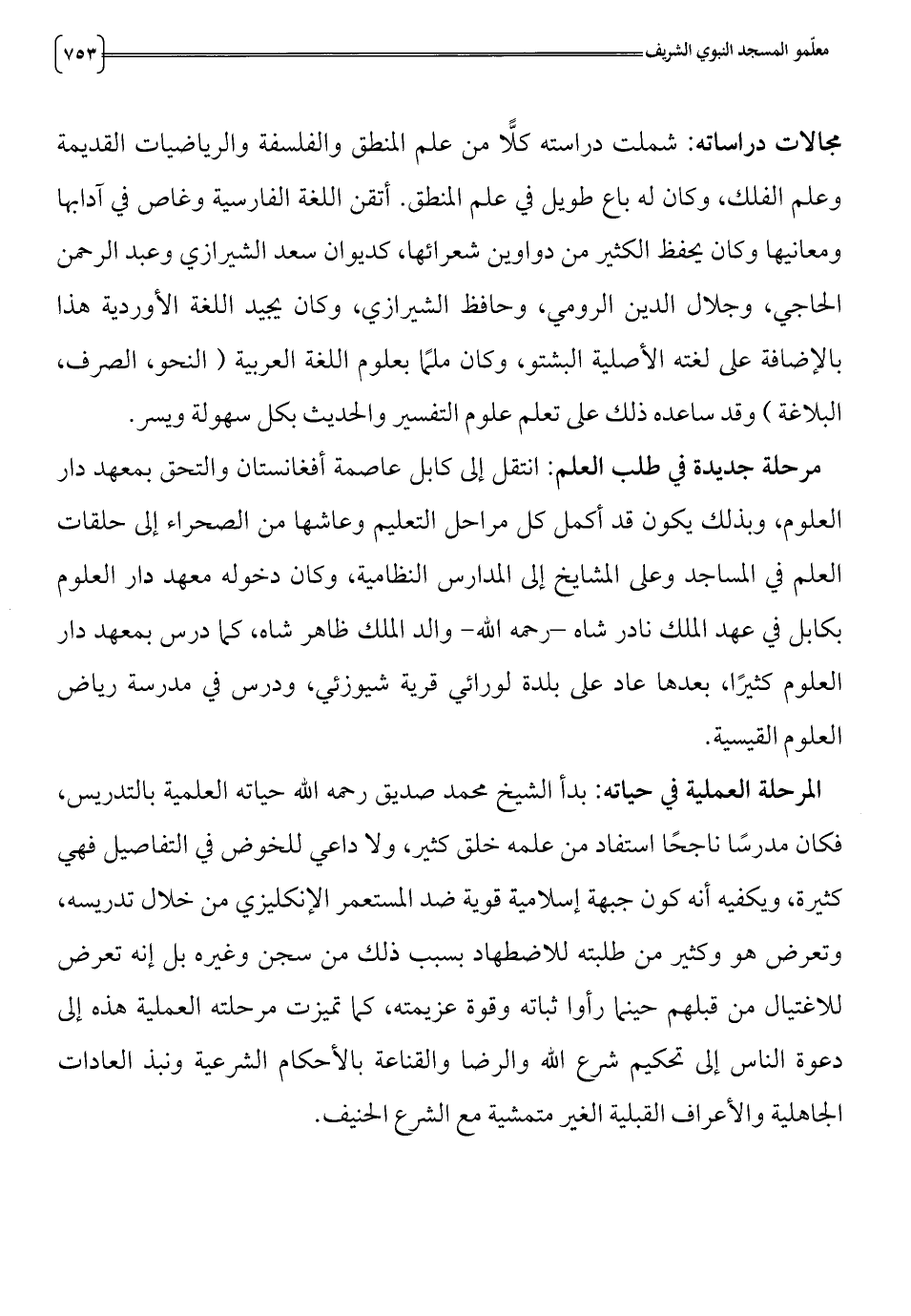 معلّمو المسجد النبوي الشريف ٧٥٣

مجالات دراساته: شملت دراسته كلًّا من علم المنطق والفلسفة والرياضيات القديمة وعلم الفلك، وكان له باع طويل في علم المنطق. أتقن اللغة الفارسية وغاص في آدابها ومعانيها وكان يحفظ الكثير من دواوين شعرائها، كديوان سعد الشيرازي وعبد الرحمن الحاجي، وجلال الدين الرومي، وحافظ الشيرازي، وكان يجيد اللغة الأوردية هذا بالإضافة على لغته الأصلية البشتو، وكان ملمًا بعلوم اللغة العربية ( النحو، الصرف، البلاغة ) وقد ساعده ذلك على تعلم علوم التفسير والحديث بكل سهولة ويسر.

مرحلة جديدة في طلب العلم: انتقل إلى كابل عاصمة أفغانستان والتحق بمعهد دار العلوم، وبذلك يكون قد أكمل كل مراحل التعليم وعاشها من الصحراء إلى حلقات العلم في المساجد وعلى المشايخ إلى المدارس النظامية، وكان دخوله معهد دار العلوم بكابل في عهد الملك نادر شاه –رحمه الله– والد الملك ظاهر شاه، كما درس بمعهد دار العلوم كثيرًا، بعدها عاد على بلدة لورائي قرية شيوزئي، ودرس في مدرسة رياض العلوم القيسية.

المرحلة العملية في حياته: بدأ الشيخ محمد صديق رحمه الله حياته العلمية بالتدريس، فكان مدرسًا ناجحًا استفاد من علمه خلق كثير، ولا داعي للخوض في التفاصيل فهي كثيرة، ويكفيه أنه كون جبهة إسلامية قوية ضد المستعمر الإنكليزي من خلال تدريسه، وتعرض هو وكثير من طلبته للاضطهاد بسبب ذلك من سجن وغيره بل إنه تعرض للاغتيال من قبلهم حينما رأوا ثباته وقوة عزيمته، كما تميزت مرحلته العملية هذه إلى دعوة الناس إلى تحكيم شرع الله والرضا والقناعة بالأحكام الشرعية ونبذ العادات الجاهلية والأعراف القبلية الغير متمشية مع الشرع الحنيف.